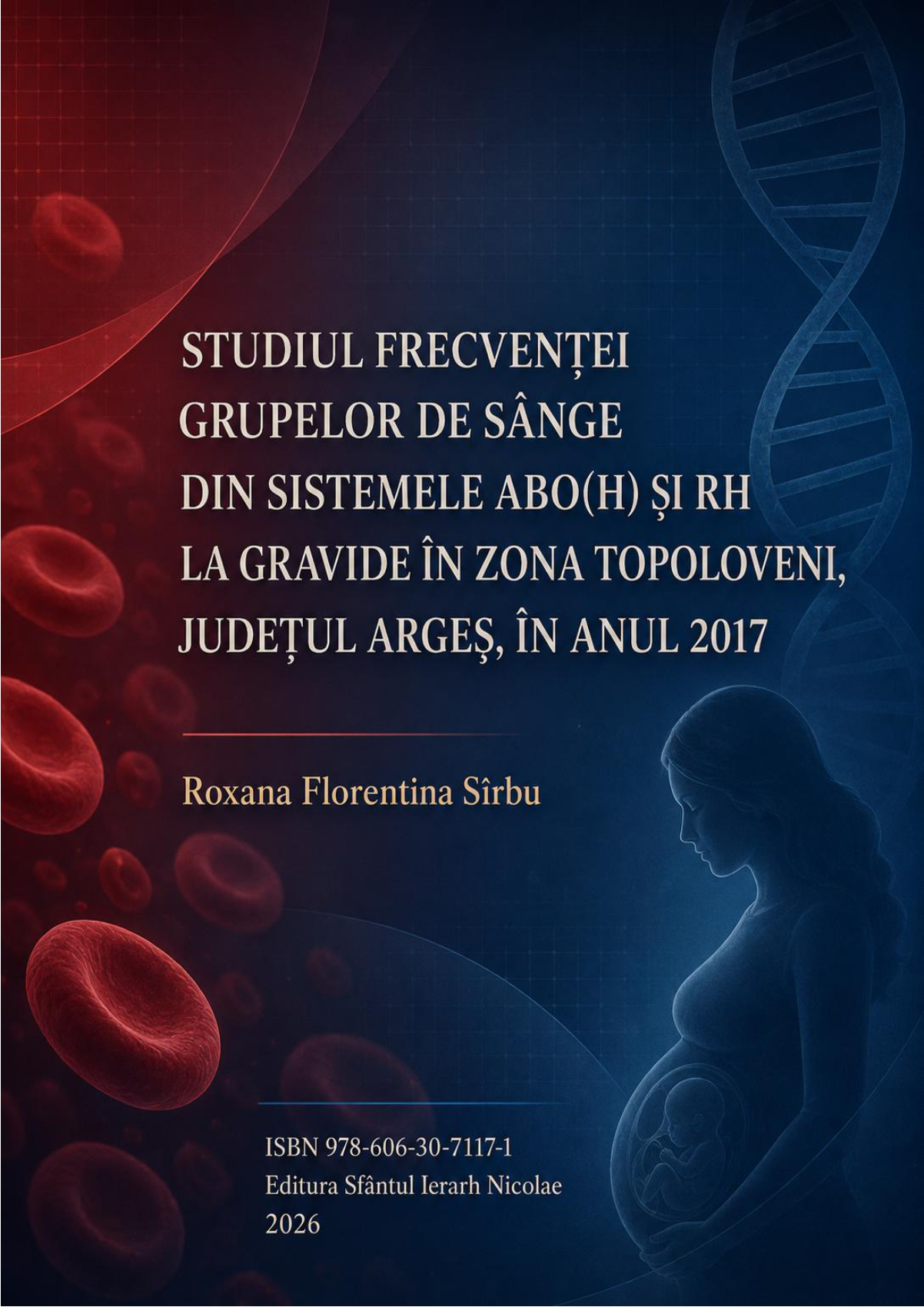 STUDIUL FRECVENȚEI
GRUPELOR DE SÂNGE
DIN SISTEMELE ABO(H) ȘI RH
LA GRAVIDE ÎN ZONA TOPOLOVENI,
JUDEȚUL ARGEȘ, ÎN ANUL 2017

Roxana Florentina Sîrbu

ISBN 978-606-30-7117-1
Editura Sfântul Ierarh Nicolae
2026